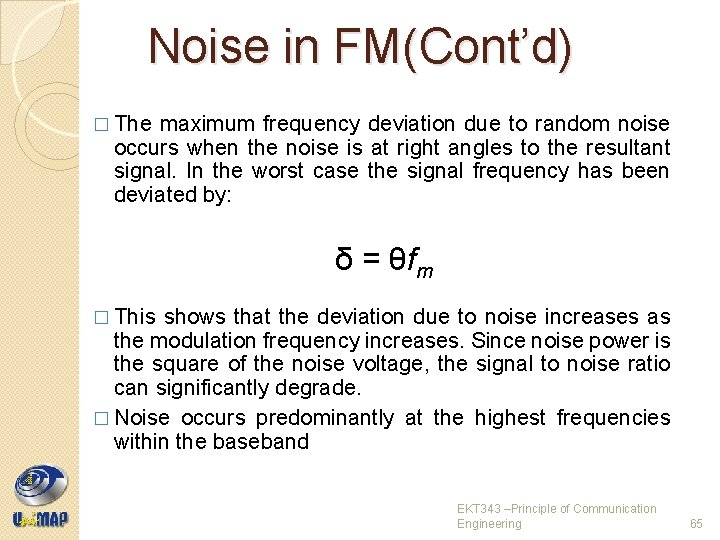 Noise in FM(Cont'd)

□ The maximum frequency deviation due to random noise occurs when the noise is at right angles to the resultant signal. In the worst case the signal frequency has been deviated by:

$\delta = \theta f_m$

□ This shows that the deviation due to noise increases as the modulation frequency increases. Since noise power is the square of the noise voltage, the signal to noise ratio can significantly degrade.

□ Noise occurs predominantly at the highest frequencies within the baseband

UniMAP

EKT343 –Principle of Communication Engineering

65